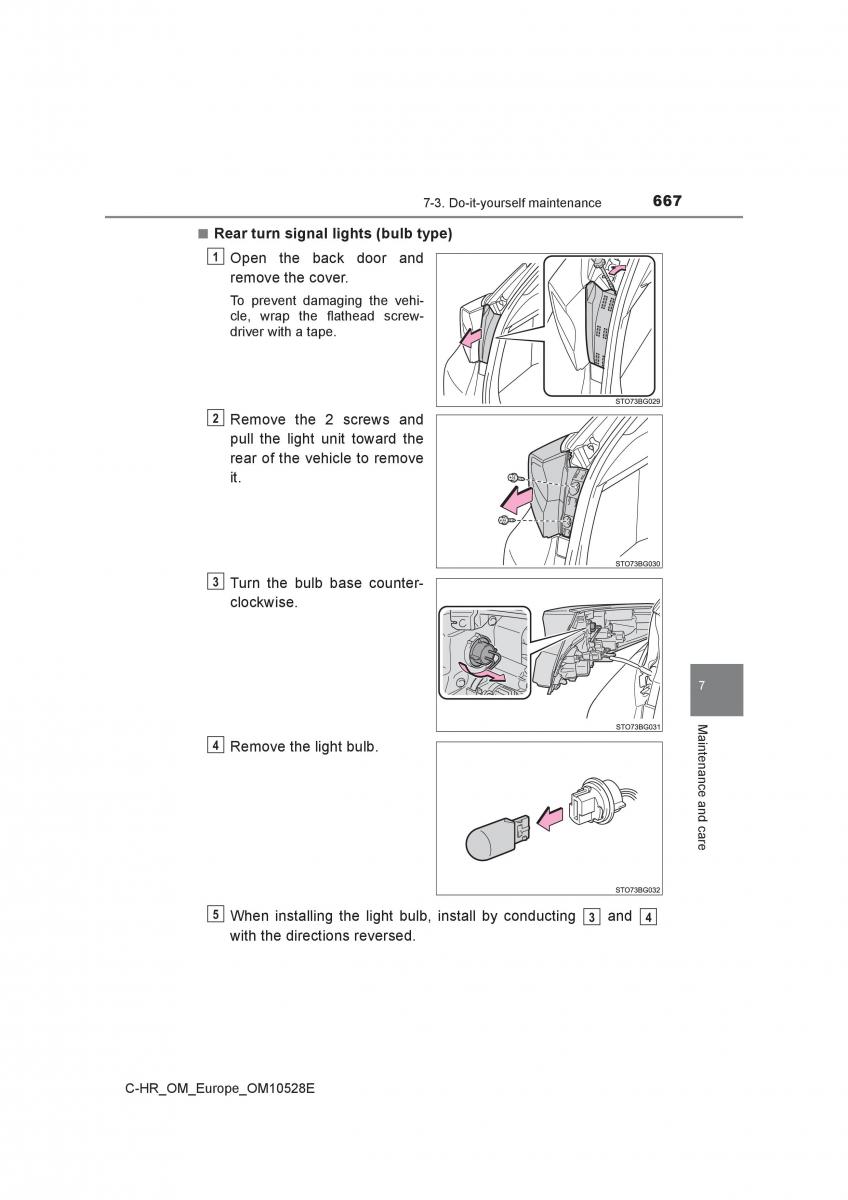 7-3. Do-it-yourself maintenance 667

■ Rear turn signal lights (bulb type)

1 Open the back door and remove the cover.

To prevent damaging the vehicle, wrap the flathead screwdriver with a tape.

STO73BG029

2 Remove the 2 screws and pull the light unit toward the rear of the vehicle to remove it.

STO73BG030

3 Turn the bulb base counterclockwise.

STO73BG031

4 Remove the light bulb.

STO73BG032

5 When installing the light bulb, install by conducting 3 and 4 with the directions reversed.

7

Maintenance and care

C-HR_OM_Europe_OM10528E